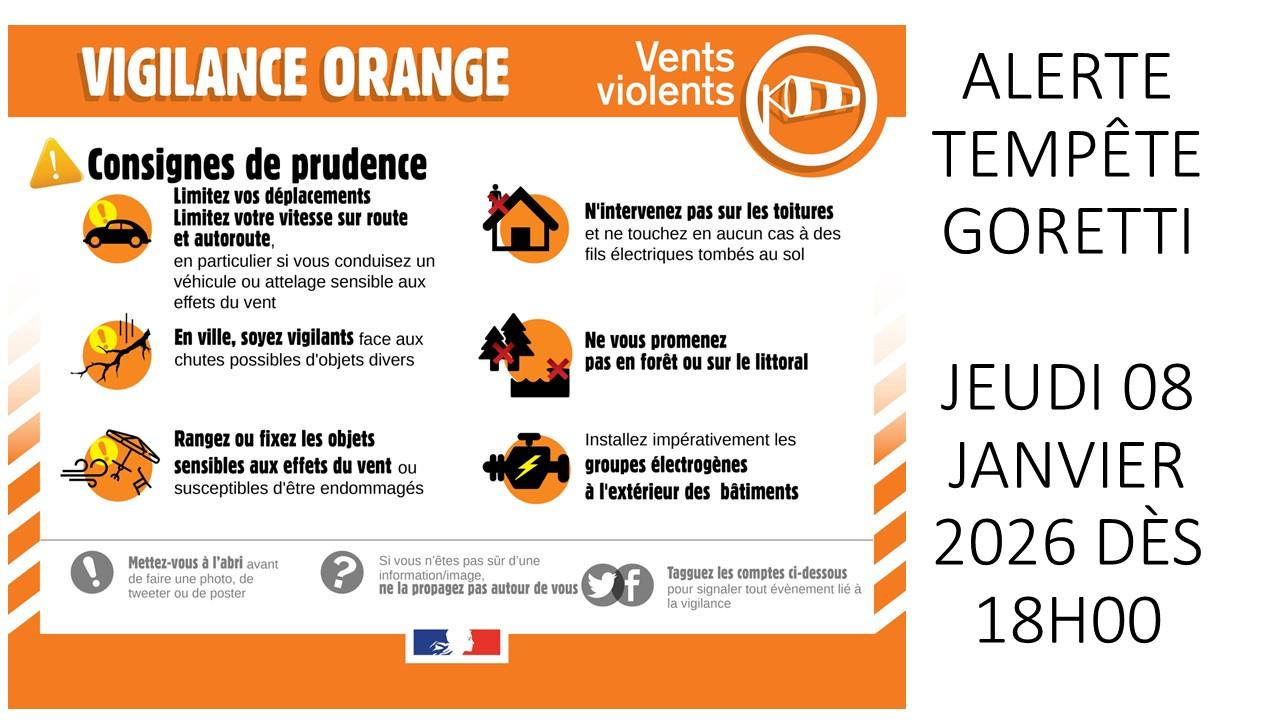 VIGILANCE ORANGE

Vents violents

Consignes de prudence

Limitez vos déplacements
Limitez votre vitesse sur route et autoroute, en particulier si vous conduisez un véhicule ou attelage sensible aux effets du vent

En ville, soyez vigilants face aux chutes possibles d'objets divers

Rangez ou fixez les objets sensibles aux effets du vent ou susceptibles d'être endommagés

N'intervenez pas sur les toitures et ne touchez en aucun cas à des fils électriques tombés au sol

Ne vous promenez pas en forêt ou sur le littoral

Installez impérativement les groupes électrogènes à l'extérieur des bâtiments

Mettez-vous à l'abri avant de faire une photo, de tweeter ou de poster

Si vous n'êtes pas sûr d'une information/image, ne la propagez pas autour de vous

Tagguez les comptes ci-dessous pour signaler tout évènement lié à la vigilance

ALERTE TEMPÊTE GORETTI

JEUDI 08 JANVIER 2026 DÈS 18H00